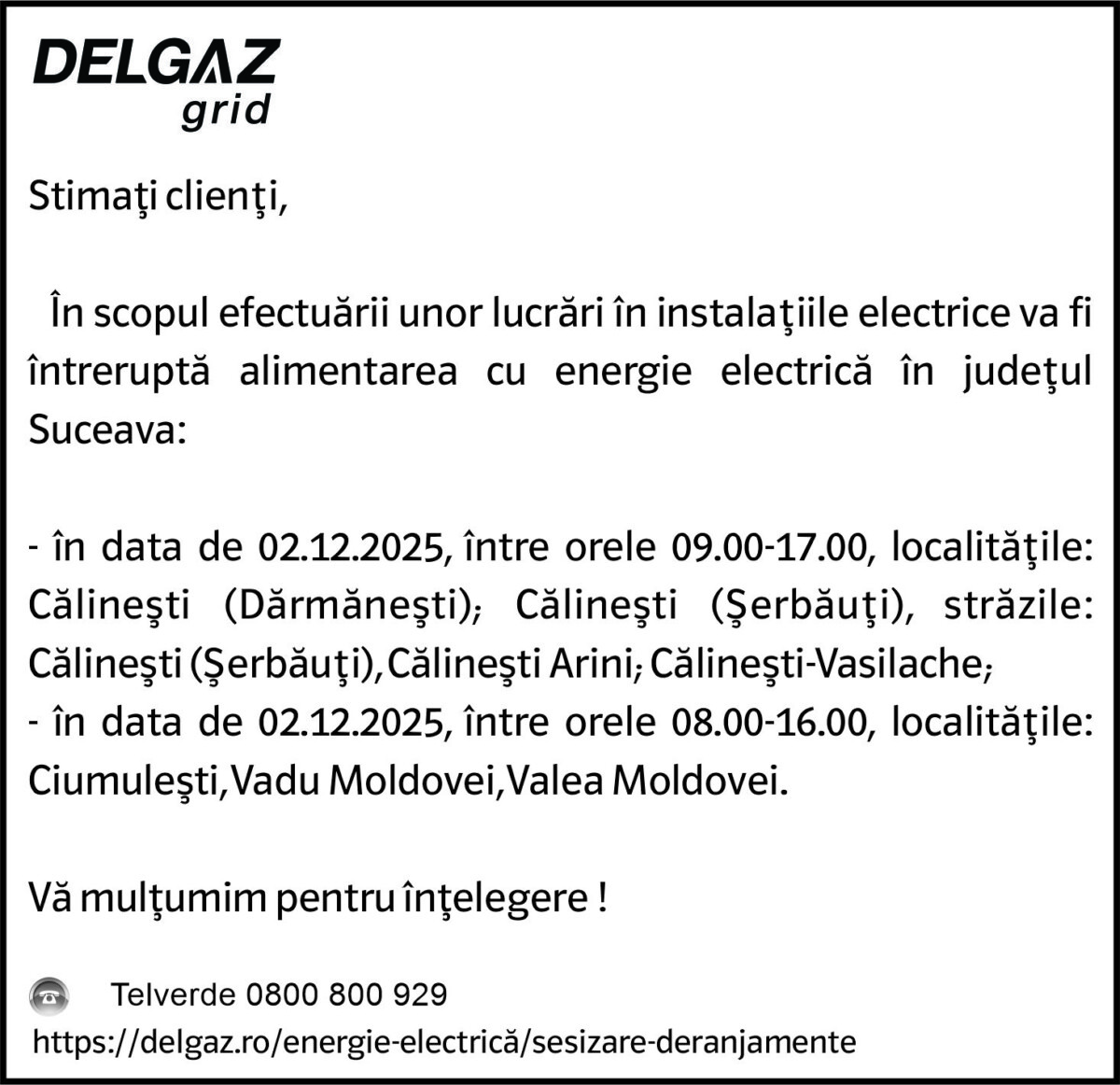 DELGAZ
grid

Stimaţi clienţi,

În scopul efectuării unor lucrări în instalaţiile electrice va fi întreruptă alimentarea cu energie electrică în judeţul Suceava:

- în data de 02.12.2025, între orele 09.00-17.00, localităţile: Călineşti (Dărmăneşti); Călineşti (Şerbăuţi), străzile: Călineşti (Şerbăuţi),Călineşti Arini; Călineşti-Vasilache;
- în data de 02.12.2025, între orele 08.00-16.00, localităţile: Ciumuleşti,Vadu Moldovei,Valea Moldovei.

Vă mulţumim pentru înţelegere !

Telverde 0800 800 929
https://delgaz.ro/energie-electrică/sesizare-deranjamente